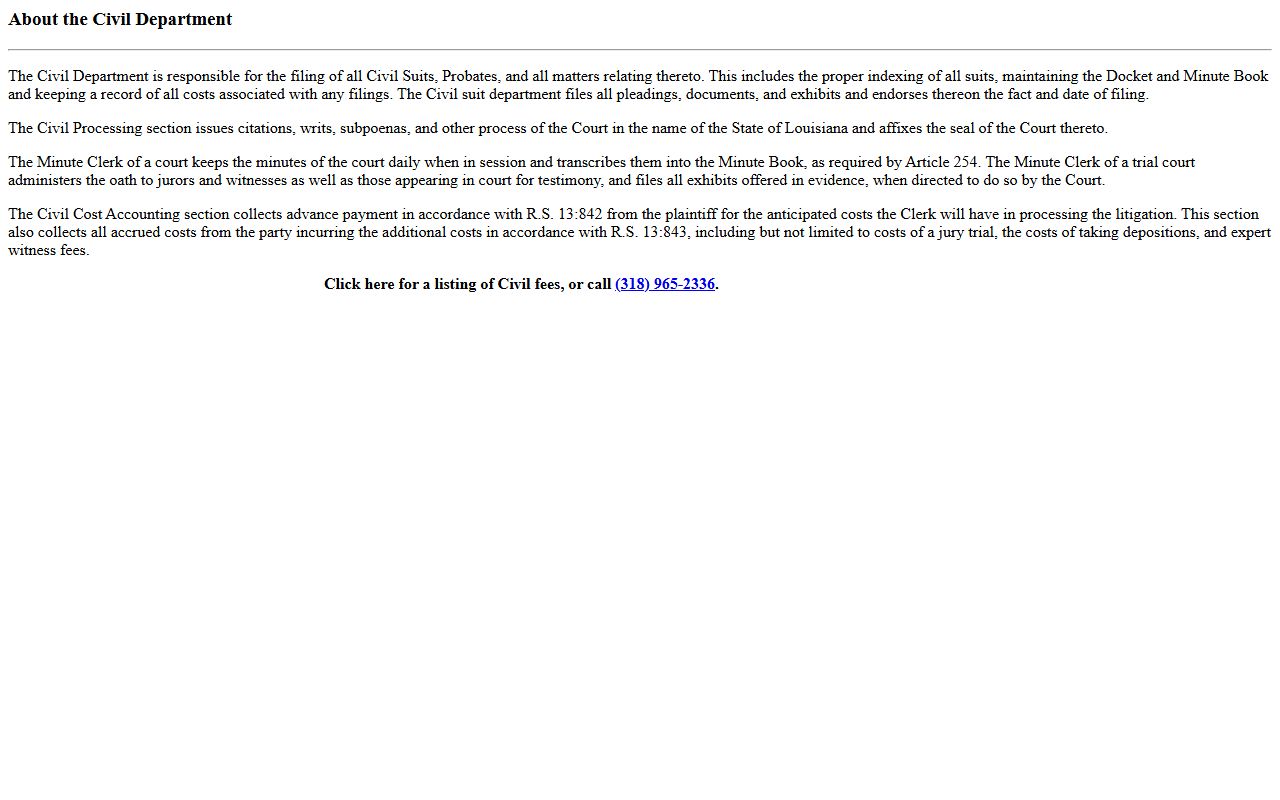 About the Civil Department

The Civil Department is responsible for the filing of all Civil Suits, Probates, and all matters relating thereto. This includes the proper indexing of all suits, maintaining the Docket and Minute Book and keeping a record of all costs associated with any filings. The Civil suit department files all pleadings, documents, and exhibits and endorses thereon the fact and date of filing.

The Civil Processing section issues citations, writs, subpoenas, and other process of the Court in the name of the State of Louisiana and affixes the seal of the Court thereto.

The Minute Clerk of a court keeps the minutes of the court daily when in session and transcribes them into the Minute Book, as required by Article 254. The Minute Clerk of a trial court administers the oath to jurors and witnesses as well as those appearing in court for testimony, and files all exhibits offered in evidence, when directed to do so by the Court.

The Civil Cost Accounting section collects advance payment in accordance with R.S. 13:842 from the plaintiff for the anticipated costs the Clerk will have in processing the litigation. This section also collects all accrued costs from the party incurring the additional costs in accordance with R.S. 13:843, including but not limited to costs of a jury trial, the costs of taking depositions, and expert witness fees.

Click here for a listing of Civil fees, or call (318) 965-2336.